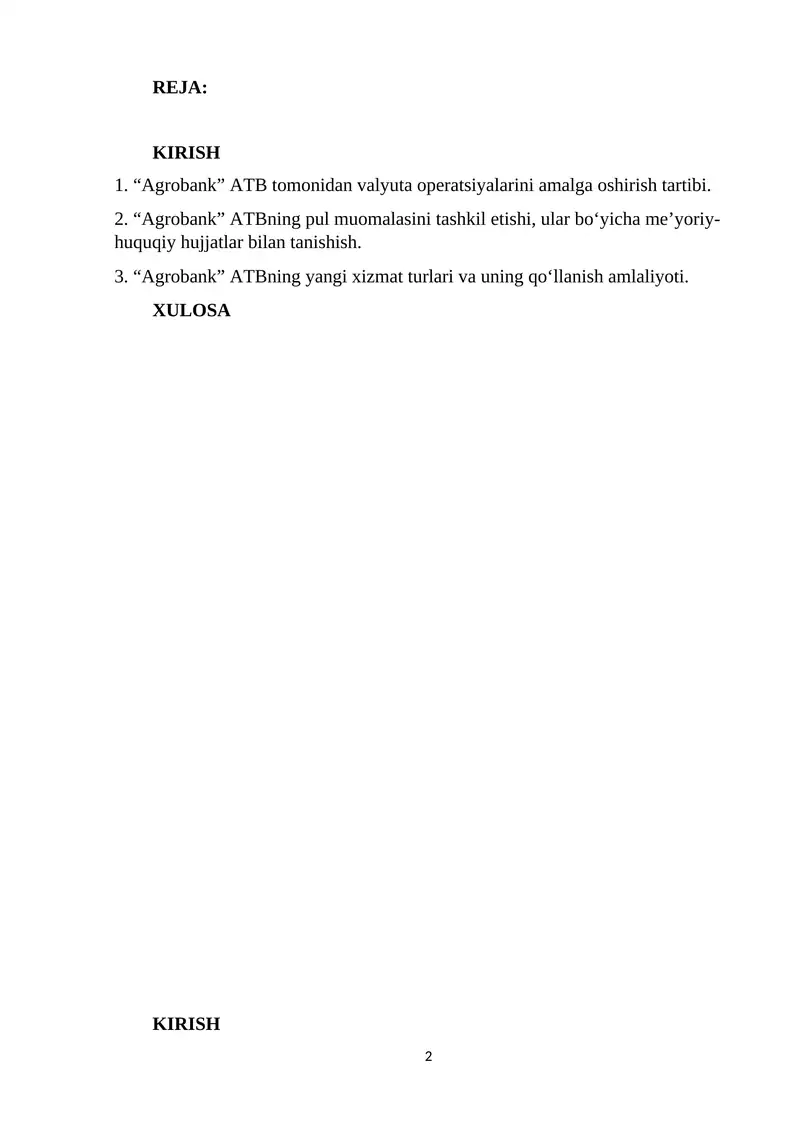 REJA:

KIRISH

1. “Agrobank” ATB tomonidan valyuta operatsiyalarini amalga oshirish tartibi.

2. “Agrobank” ATBning pul muomalasini tashkil etishi, ular bo‘yicha me’yoriy-huquqiy hujjatlar bilan tanishish.

3. “Agrobank” ATBning yangi xizmat turlari va uning qo‘llanish amlaliyoti.

XULOSA

KIRISH

2